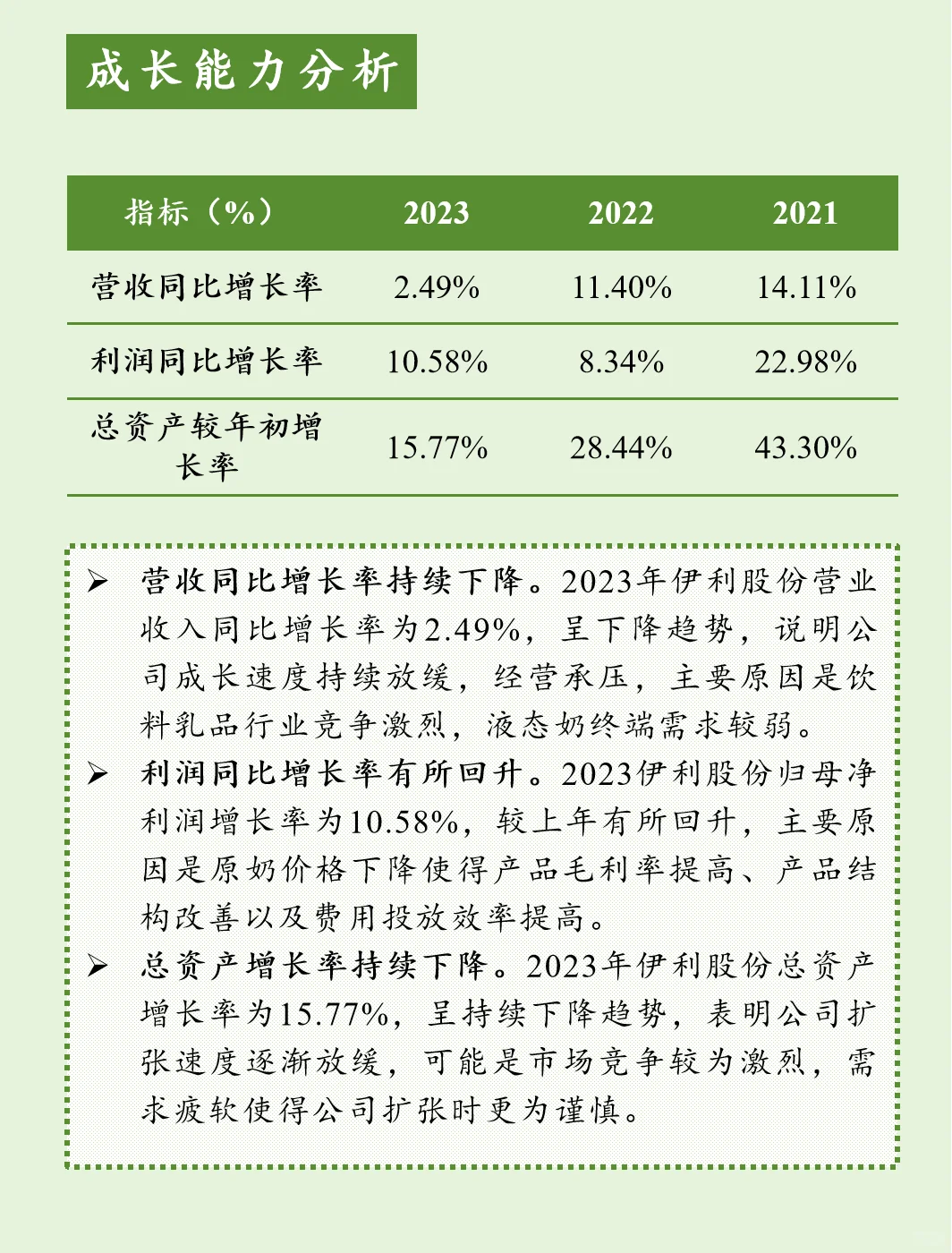 成长能力分析

| 指标（%） | 2023 | 2022 | 2021 |
|---|---|---|---|
| 营收同比增长率 | 2.49% | 11.40% | 14.11% |
| 利润同比增长率 | 10.58% | 8.34% | 22.98% |
| 总资产较年初增长率 | 15.77% | 28.44% | 43.30% |

➢ 营收同比增长率持续下降。2023年伊利股份营业收入同比增长率为2.49%，呈下降趋势，说明公司成长速度持续放缓，经营承压，主要原因是饮料乳品行业竞争激烈，液态奶终端需求较弱。

➢ 利润同比增长率有所回升。2023伊利股份归母净利润增长率为10.58%，较上年有所回升，主要原因是原奶价格下降使得产品毛利率提高、产品结构改善以及费用投放效率提高。

➢ 总资产增长率持续下降。2023年伊利股份总资产增长率为15.77%，呈持续下降趋势，表明公司扩张速度逐渐放缓，可能是市场竞争较为激烈，需求疲软使得公司扩张时更为谨慎。